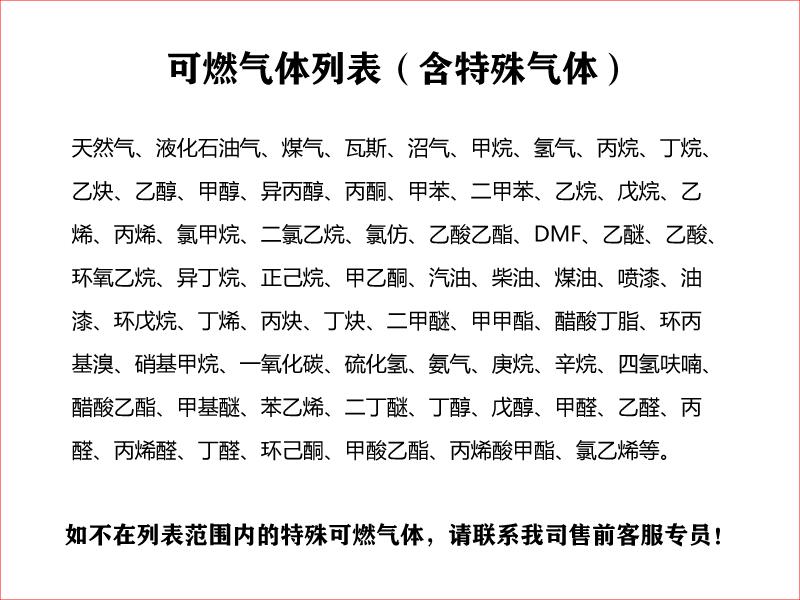 可燃气体列表（含特殊气体）

天然气、液化石油气、煤气、瓦斯、沼气、甲烷、氢气、丙烷、丁烷、乙炔、乙醇、甲醇、异丙醇、丙酮、甲苯、二甲苯、乙烷、戊烷、乙烯、丙烯、氯甲烷、二氯乙烷、氯仿、乙酸乙酯、DMF、乙醚、乙酸、环氧乙烷、异丁烷、正己烷、甲乙酮、汽油、柴油、煤油、喷漆、油漆、环戊烷、丁烯、丙炔、丁炔、二甲醚、甲甲酯、醋酸丁脂、环丙基溴、硝基甲烷、一氧化碳、硫化氢、氨气、庚烷、辛烷、四氢呋喃、醋酸乙酯、甲基醚、苯乙烯、二丁醚、丁醇、戊醇、甲醛、乙醛、丙醛、丙烯醛、丁醛、环己酮、甲酸乙酯、丙烯酸甲酯、氯乙烯等。

如不在列表范围内的特殊可燃气体，请联系我司售前客服专员！